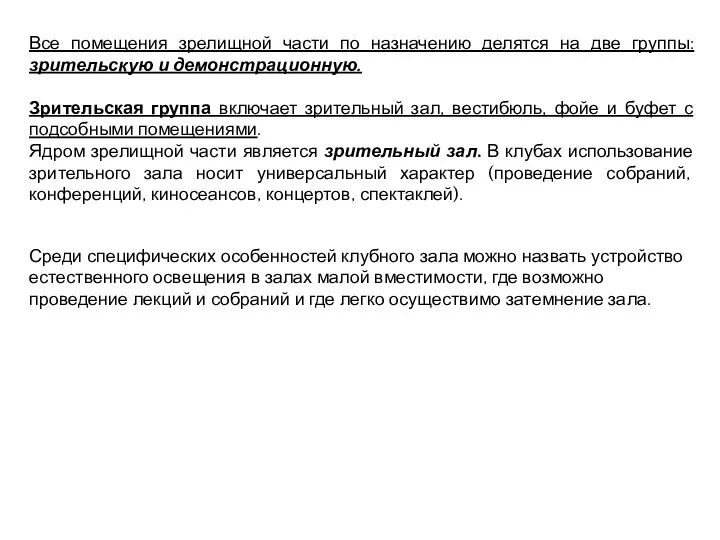 Все помещения зрелищной части по назначению делятся на две группы: зрительскую и демонстрационную.

Зрительская группа включает зрительный зал, вестибюль, фойе и буфет с подсобными помещениями.
Ядром зрелищной части является зрительный зал. В клубах использование зрительного зала носит универсальный характер (проведение собраний, конференций, киносеансов, концертов, спектаклей).

Среди специфических особенностей клубного зала можно назвать устройство естественного освещения в залах малой вместимости, где возможно проведение лекций и собраний и где легко осуществимо затемнение зала.